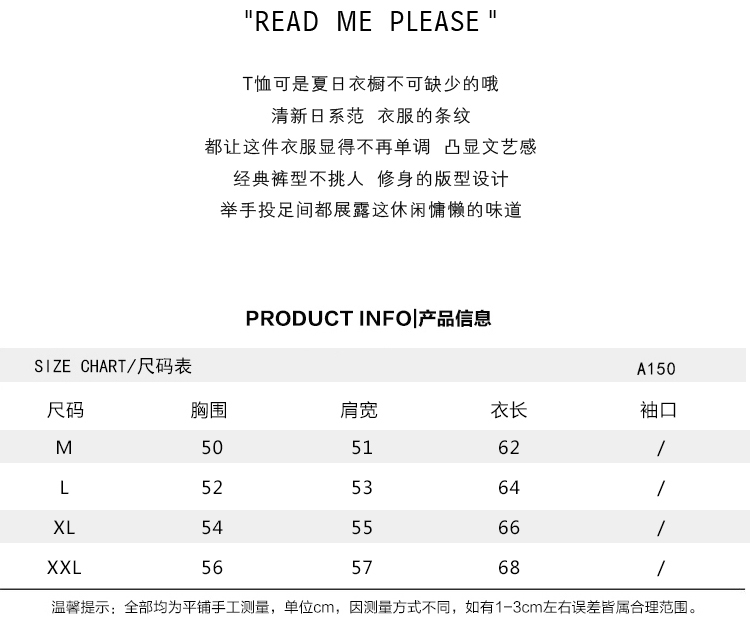 "READ ME PLEASE "

T恤可是夏日衣橱不可缺少的哦
清新日系范 衣服的条纹
都让这件衣服显得不再单调 凸显文艺感
经典裤型不挑人 修身的版型设计
举手投足间都展露这休闲慵懒的味道

PRODUCT INFO|产品信息

SIZE CHART/尺码表 A150

| 尺码 | 胸围 | 肩宽 | 衣长 | 袖口 |
|---|---|---|---|---|
| M | 50 | 51 | 62 | / |
| L | 52 | 53 | 64 | / |
| XL | 54 | 55 | 66 | / |
| XXL | 56 | 57 | 68 | / |

温馨提示：全部均为平铺手工测量，单位cm，因测量方式不同，如有1-3cm左右误差皆属合理范围。